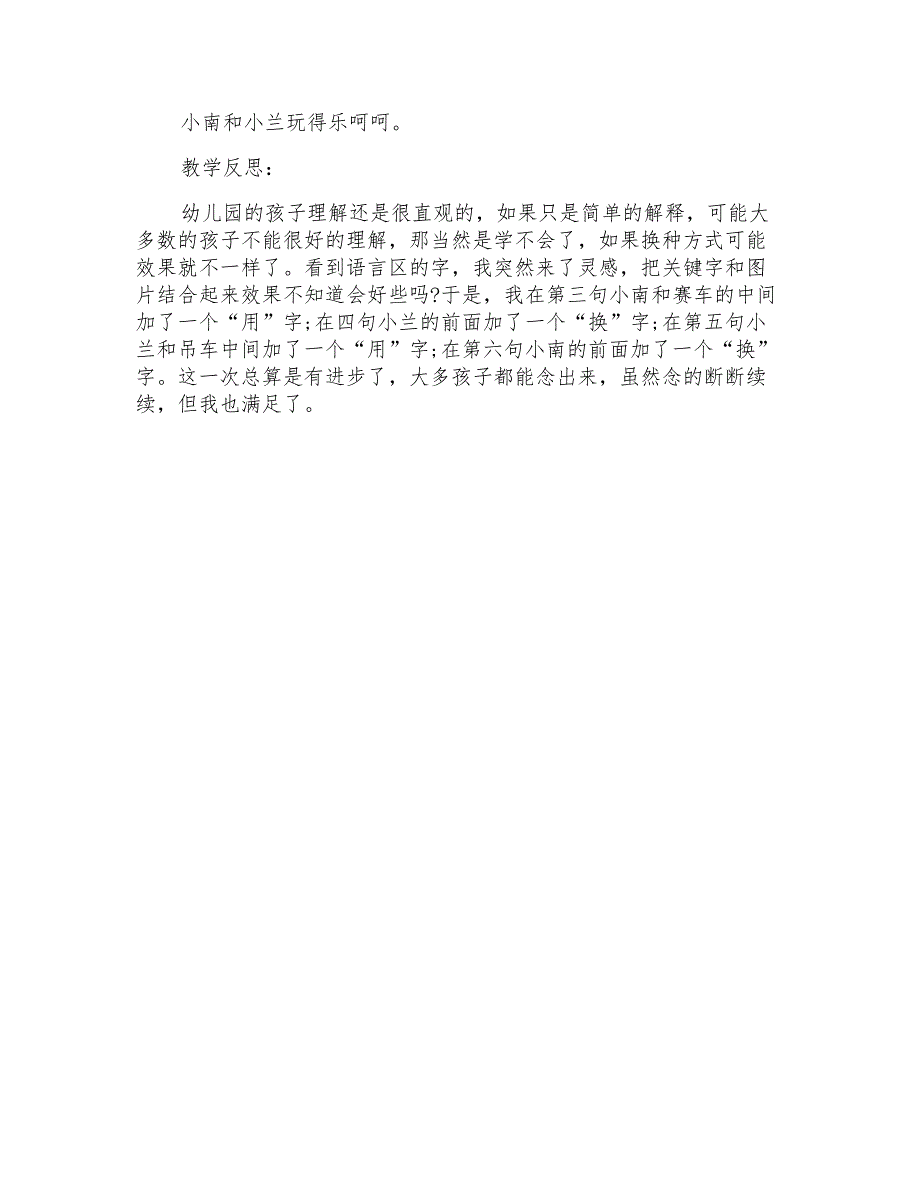 小南和小兰玩得乐呵呵。

教学反思：

幼儿园的孩子理解还是很直观的，如果只是简单的解释，可能大多数的孩子不能很好的理解，那当然是学不会了，如果换种方式可能效果就不一样了。看到语言区的字，我突然来了灵感，把关键字和图片结合起来效果不知道会好些吗?于是，我在第三句小南和赛车的中间加了一个“用”字;在四句小兰的前面加了一个“换”字;在第五句小兰和吊车中间加了一个“用”字;在第六句小南的前面加了一个“换”字。这一次总算是有进步了，大多孩子都能念出来，虽然念的断断续续，但我也满足了。